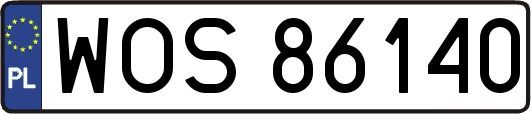 PL
WOS 86140